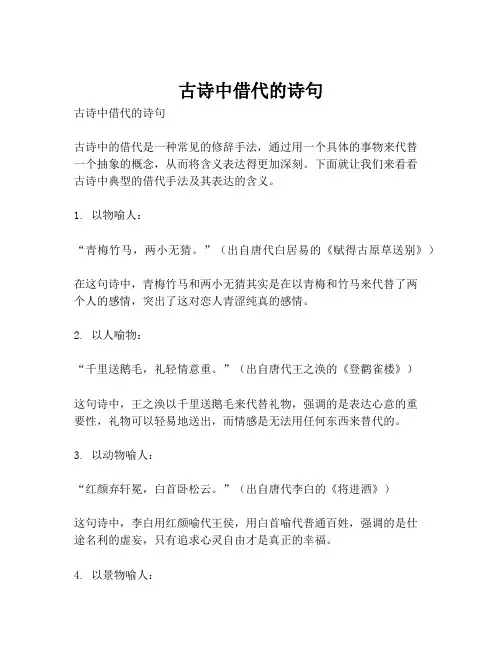 古诗中借代的诗句

古诗中借代的诗句

古诗中的借代是一种常见的修辞手法，通过用一个具体的事物来代替一个抽象的概念，从而将含义表达得更加深刻。下面就让我们来看看古诗中典型的借代手法及其表达的含义。

1. 以物喻人：

“青梅竹马，两小无猜。”（出自唐代白居易的《赋得古原草送别》）

在这句诗中，青梅竹马和两小无猜其实是在以青梅和竹马来代替了两个人的感情，突出了这对恋人青涩纯真的感情。

2. 以人喻物：

“千里送鹅毛，礼轻情意重。”（出自唐代王之涣的《登鹳雀楼》）

这句诗中，王之涣以千里送鹅毛来代替礼物，强调的是表达心意的重要性，礼物可以轻易地送出，而情感是无法用任何东西来替代的。

3. 以动物喻人：

“红颜弃轩冕，白首卧松云。”（出自唐代李白的《将进酒》）

这句诗中，李白用红颜喻代王侯，用白首喻代普通百姓，强调的是仕途名利的虚妄，只有追求心灵自由才是真正的幸福。

4. 以景物喻人：